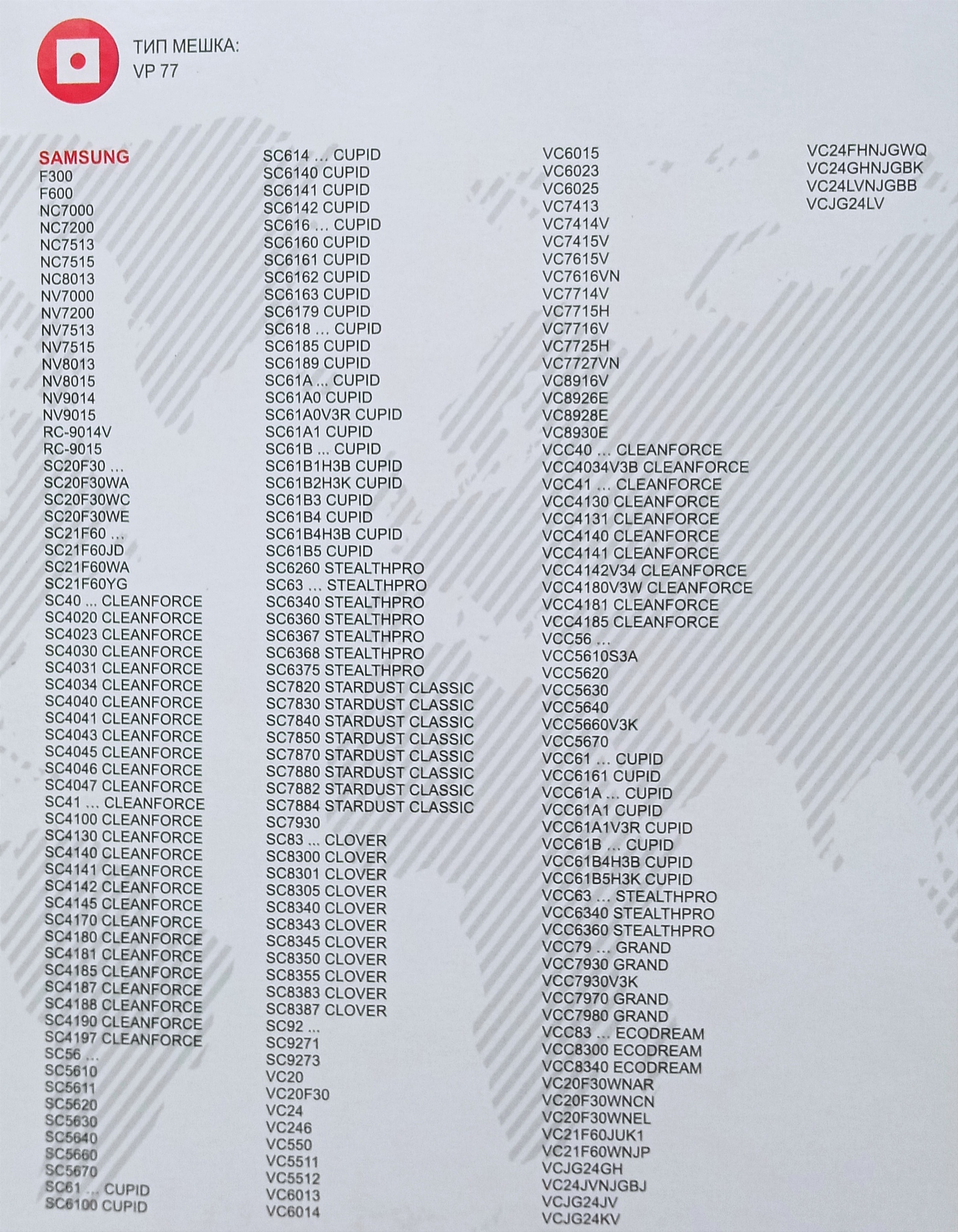 ТИП МЕШКА:
VP 77

SAMSUNG
F300
F600
NC7000
NC7200
NC7513
NC7515
NC8013
NV7000
NV7200
NV7513
NV7515
NV8013
NV8015
NV9014
NV9015
RC-9014V
RC-9015
SC20F30 ...
SC20F30WA
SC20F30WC
SC20F30WE
SC21F60 ...
SC21F60JD
SC21F60WA
SC21F60YG
SC40 ... CLEANFORCE
SC4020 CLEANFORCE
SC4023 CLEANFORCE
SC4030 CLEANFORCE
SC4031 CLEANFORCE
SC4034 CLEANFORCE
SC4040 CLEANFORCE
SC4041 CLEANFORCE
SC4043 CLEANFORCE
SC4045 CLEANFORCE
SC4046 CLEANFORCE
SC4047 CLEANFORCE
SC41 ... CLEANFORCE
SC4100 CLEANFORCE
SC4130 CLEANFORCE
SC4140 CLEANFORCE
SC4141 CLEANFORCE
SC4142 CLEANFORCE
SC4145 CLEANFORCE
SC4170 CLEANFORCE
SC4180 CLEANFORCE
SC4181 CLEANFORCE
SC4185 CLEANFORCE
SC4187 CLEANFORCE
SC4188 CLEANFORCE
SC4190 CLEANFORCE
SC4197 CLEANFORCE
SC56 ...
SC5610
SC5611
SC5620
SC5630
SC5640
SC5660
SC5670
SC61 ... CUPID
SC6100 CUPID

SC614 ... CUPID
SC6140 CUPID
SC6141 CUPID
SC6142 CUPID
SC616 ... CUPID
SC6160 CUPID
SC6161 CUPID
SC6162 CUPID
SC6163 CUPID
SC6179 CUPID
SC618 ... CUPID
SC6185 CUPID
SC6189 CUPID
SC61A ... CUPID
SC61A0 CUPID
SC61A0V3R CUPID
SC61A1 CUPID
SC61B ... CUPID
SC61B1H3B CUPID
SC61B2H3K CUPID
SC61B3 CUPID
SC61B4 CUPID
SC61B4H3B CUPID
SC61B5 CUPID
SC6260 STEALTHPRO
SC63 ... STEALTHPRO
SC6340 STEALTHPRO
SC6360 STEALTHPRO
SC6367 STEALTHPRO
SC6368 STEALTHPRO
SC6375 STEALTHPRO
SC7820 STARDUST CLASSIC
SC7830 STARDUST CLASSIC
SC7840 STARDUST CLASSIC
SC7850 STARDUST CLASSIC
SC7870 STARDUST CLASSIC
SC7880 STARDUST CLASSIC
SC7882 STARDUST CLASSIC
SC7884 STARDUST CLASSIC
SC7930
SC83 ... CLOVER
SC8300 CLOVER
SC8301 CLOVER
SC8305 CLOVER
SC8340 CLOVER
SC8343 CLOVER
SC8345 CLOVER
SC8350 CLOVER
SC8355 CLOVER
SC8383 CLOVER
SC8387 CLOVER
SC92 ...
SC9271
SC9273
VC20
VC20F30
VC24
VC246
VC550
VC5511
VC5512
VC6013
VC6014

VC6015
VC6023
VC6025
VC7413
VC7414V
VC7415V
VC7615V
VC7616VN
VC7714V
VC7715H
VC7716V
VC7725H
VC7727VN
VC8916V
VC8926E
VC8928E
VC8930E
VCC40 ... CLEANFORCE
VCC4034V3B CLEANFORCE
VCC41 ... CLEANFORCE
VCC4130 CLEANFORCE
VCC4131 CLEANFORCE
VCC4140 CLEANFORCE
VCC4141 CLEANFORCE
VCC4142V34 CLEANFORCE
VCC4180V3W CLEANFORCE
VCC4181 CLEANFORCE
VCC4185 CLEANFORCE
VCC56 ...
VCC5610S3A
VCC5620
VCC5630
VCC5640
VCC5660V3K
VCC5670
VCC61 ... CUPID
VCC6161 CUPID
VCC61A ... CUPID
VCC61A1 CUPID
VCC61A1V3R CUPID
VCC61B ... CUPID
VCC61B4H3B CUPID
VCC61B5H3K CUPID
VCC63 ... STEALTHPRO
VCC6340 STEALTHPRO
VCC6360 STEALTHPRO
VCC79 ... GRAND
VCC7930 GRAND
VCC7930V3K
VCC7970 GRAND
VCC7980 GRAND
VCC83 ... ECODREAM
VCC8300 ECODREAM
VCC8340 ECODREAM
VC20F30WNAR
VC20F30WNCN
VC20F30WNEL
VC21F60JUK1
VC21F60WNJP
VCJG24GH
VC24JVNJGBJ
VCJG24JV
VCJG24KV

VC24FHNJGWQ
VC24GHNJGBK
VC24LVNJGBB
VCJG24LV